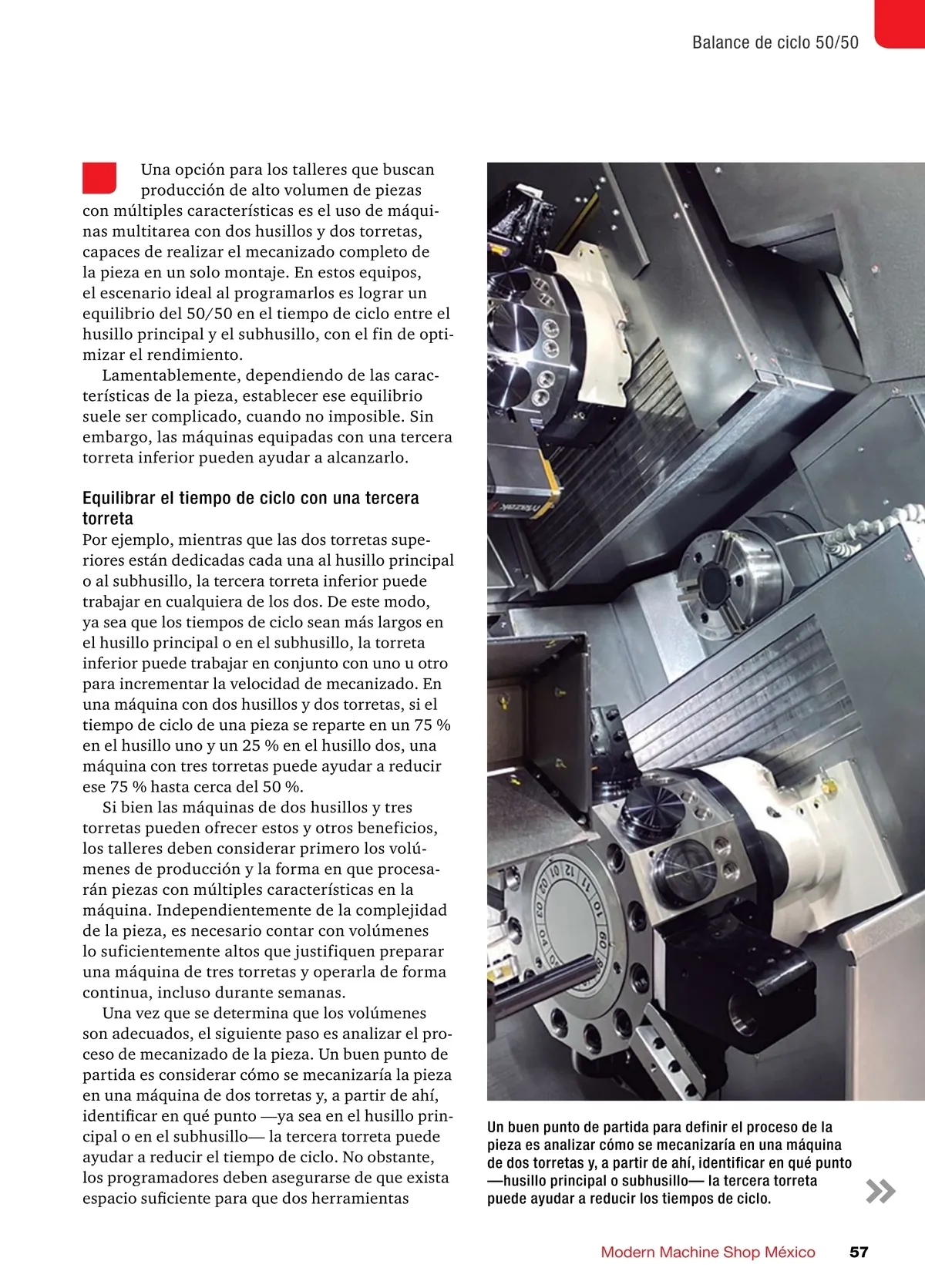 Balance de ciclo 50/50

Una opción para los talleres que buscan producción de alto volumen de piezas con múltiples características es el uso de máquinas multitarea con dos husillos y dos torretas, capaces de realizar el mecanizado completo de la pieza en un solo montaje. En estos equipos, el escenario ideal al programarlos es lograr un equilibrio del 50/50 en el tiempo de ciclo entre el husillo principal y el subhusillo, con el fin de optimizar el rendimiento.

Lamentablemente, dependiendo de las características de la pieza, establecer ese equilibrio suele ser complicado, cuando no imposible. Sin embargo, las máquinas equipadas con una tercera torreta inferior pueden ayudar a alcanzarlo.

Equilibrar el tiempo de ciclo con una tercera torreta

Por ejemplo, mientras que las dos torretas superiores están dedicadas cada una al husillo principal o al subhusillo, la tercera torreta inferior puede trabajar en cualquiera de los dos. De este modo, ya sea que los tiempos de ciclo sean más largos en el husillo principal o en el subhusillo, la torreta inferior puede trabajar en conjunto con uno u otro para incrementar la velocidad de mecanizado. En una máquina con dos husillos y dos torretas, si el tiempo de ciclo de una pieza se reparte en un 75 % en el husillo uno y un 25 % en el husillo dos, una máquina con tres torretas puede ayudar a reducir ese 75 % hasta cerca del 50 %.

Si bien las máquinas de dos husillos y tres torretas pueden ofrecer estos y otros beneficios, los talleres deben considerar primero los volúmenes de producción y la forma en que procesarán piezas con múltiples características en la máquina. Independientemente de la complejidad de la pieza, es necesario contar con volúmenes lo suficientemente altos que justifiquen preparar una máquina de tres torretas y operarla de forma continua, incluso durante semanas.

Una vez que se determina que los volúmenes son adecuados, el siguiente paso es analizar el proceso de mecanizado de la pieza. Un buen punto de partida es considerar cómo se mecanizaría la pieza en una máquina de dos torretas y, a partir de ahí, identificar en qué punto —ya sea en el husillo principal o en el subhusillo— la tercera torreta puede ayudar a reducir el tiempo de ciclo. No obstante, los programadores deben asegurarse de que exista espacio suficiente para que dos herramientas

Un buen punto de partida para definir el proceso de la pieza es analizar cómo se mecanizaría en una máquina de dos torretas y, a partir de ahí, identificar en qué punto —husillo principal o subhusillo— la tercera torreta puede ayudar a reducir los tiempos de ciclo.

Modern Machine Shop México 57